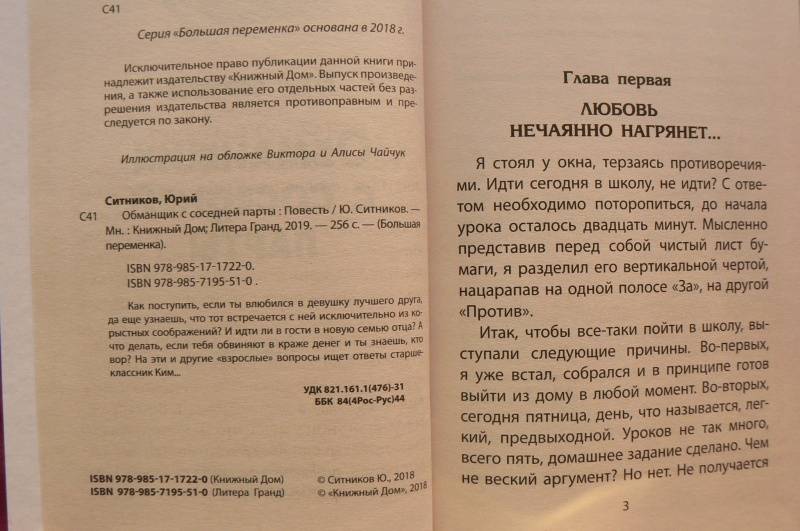 С41

Серия «Большая переменка» основана в 2018 г.

Исключительное право публикации данной книги принадлежит издательству «Книжный Дом». Выпуск произведения, а также использование его отдельных частей без разрешения издательства является противоправным и преследуется по закону.

Иллюстрация на обложке Виктора и Алисы Чайчук

Ситников, Юрий
С41 Обманщик с соседней парты : Повесть / Ю. Ситников. — Мн. : Книжный Дом; Литера Гранд, 2019. — 256 с. — (Большая переменка).

ISBN 978-985-17-1722-0.
ISBN 978-985-7195-51-0 .

Как поступить, если ты влюбился в девушку лучшего друга, да еще узнаешь, что тот встречается с ней исключительно из корыстных соображений? И идти ли в гости в новую семью отца? А что делать, если тебя обвиняют в краже денег и ты знаешь, кто вор? На эти и другие «взрослые» вопросы ищет ответы старшеклассник Ким...

УДК 821.161.1(476)-31
ББК 84(4Рос-Рус)44

ISBN 978-985-17-1722-0 (Книжный Дом)
ISBN 978-985-7195-51-0 (Литера Гранд)

© Ситников Ю., 2018
© «Книжный Дом», 2018

Глава первая

ЛЮБОВЬ НЕЧАЯННО НАГРЯНЕТ...

Я стоял у окна, терзаясь противоречиями. Идти сегодня в школу, не идти? С ответом необходимо поторопиться, до начала урока осталось двадцать минут. Мысленно представив перед собой чистый лист бумаги, я разделил его вертикальной чертой, нацарапав на одной полосе «За», на другой «Против».

Итак, чтобы все-таки пойти в школу, выступали следующие причины. Во-первых, я уже встал, собрался и в принципе готов выйти из дому в любой момент. Во-вторых, сегодня пятница, день, что называется, легкий, предвыходной. Уроков не так много, всего пять, домашнее задание сделано. Чем не веский аргумент? Но нет. Не получается

3